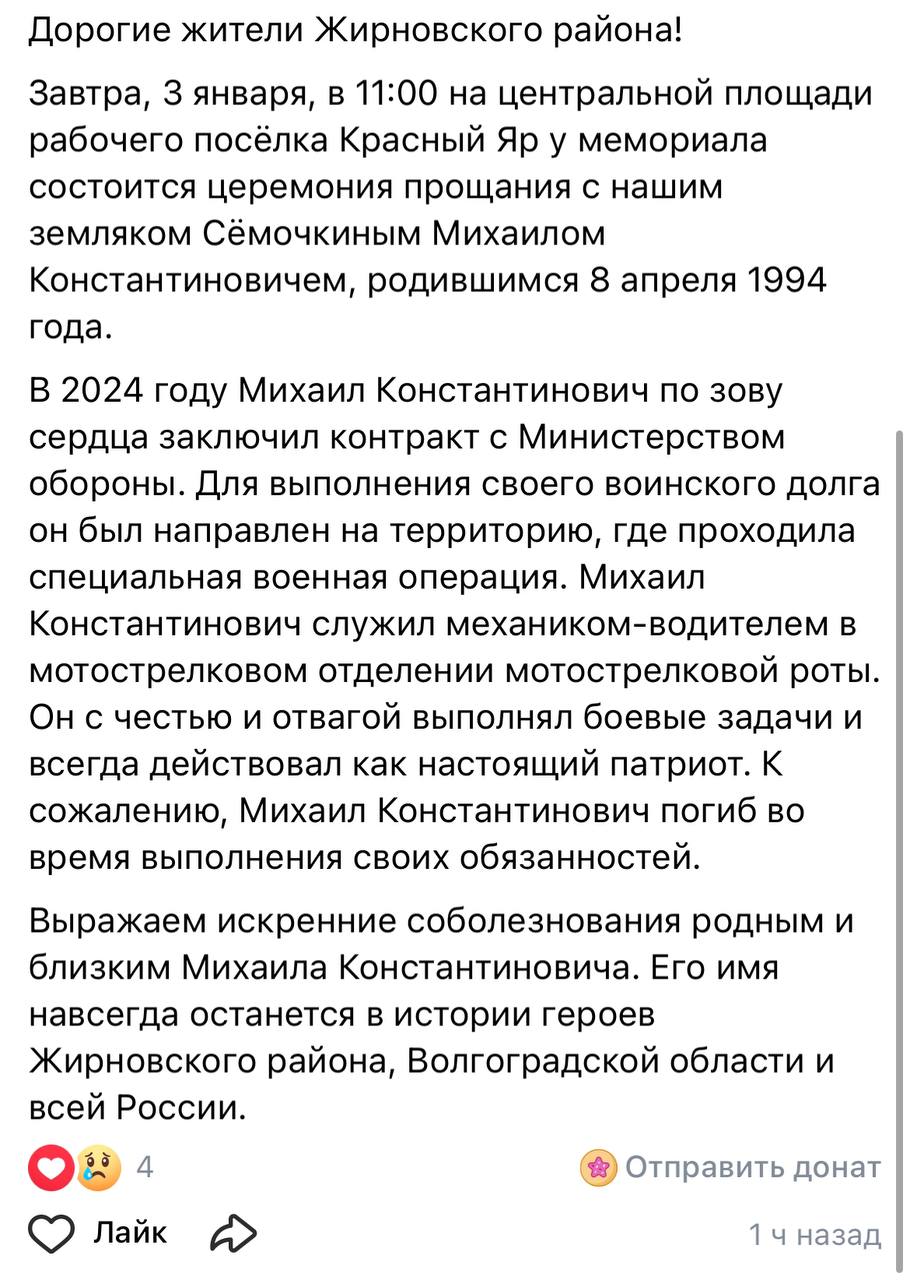 Дорогие жители Жирновского района!

Завтра, 3 января, в 11:00 на центральной площади рабочего посёлка Красный Яр у мемориала состоится церемония прощания с нашим земляком Сёмочкиным Михаилом Константиновичем, родившимся 8 апреля 1994 года.

В 2024 году Михаил Константинович по зову сердца заключил контракт с Министерством обороны. Для выполнения своего воинского долга он был направлен на территорию, где проходила специальная военная операция. Михаил Константинович служил механиком-водителем в мотострелковом отделении мотострелковой роты. Он с честью и отвагой выполнял боевые задачи и всегда действовал как настоящий патриот. К сожалению, Михаил Константинович погиб во время выполнения своих обязанностей.

Выражаем искренние соболезнования родным и близким Михаила Константиновича. Его имя навсегда останется в истории героев Жирновского района, Волгоградской области и всей России.

4
Отправить донат
Лайк
1 ч назад